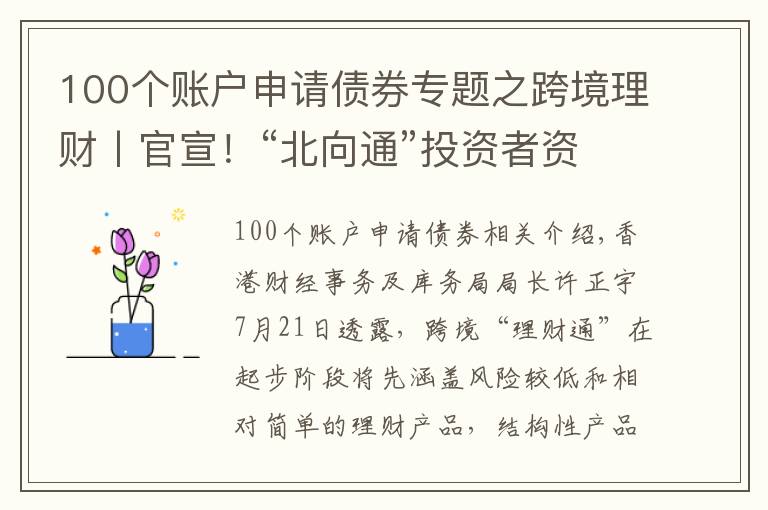 100个账户申请债券专题之跨境理财丨官宣！“北向通”投资者资

100个账户申请债券相关介绍，香港财经事务及库务局局长许正宇7月21日透露，跨境“理财通”在起步阶段将先涵盖风险较低和相对简单的理财产品，结构性产品